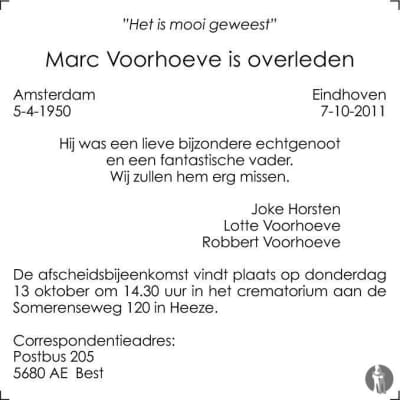 "Het is mooi geweest"

Marc Voorhoeve is overleden

Amsterdam
5-4-1950

Eindhoven
7-10-2011

Hij was een lieve bijzondere echtgenoot
en een fantastische vader.
Wij zullen hem erg missen.

Joke Horsten
Lotte Voorhoeve
Robbert Voorhoeve

De afscheidsbijeenkomst vindt plaats op donderdag 13 oktober om 14.30 uur in het crematorium aan de Somerenseweg 120 in Heeze.

Correspondentieadres:
Postbus 205
5680 AE Best